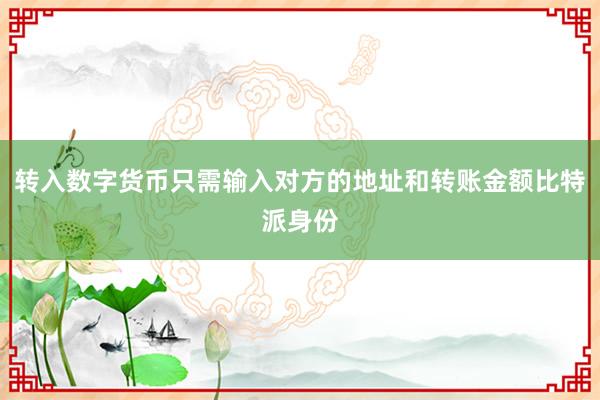 转入数字货币只需输入对方的地址和转账金额比特派身份